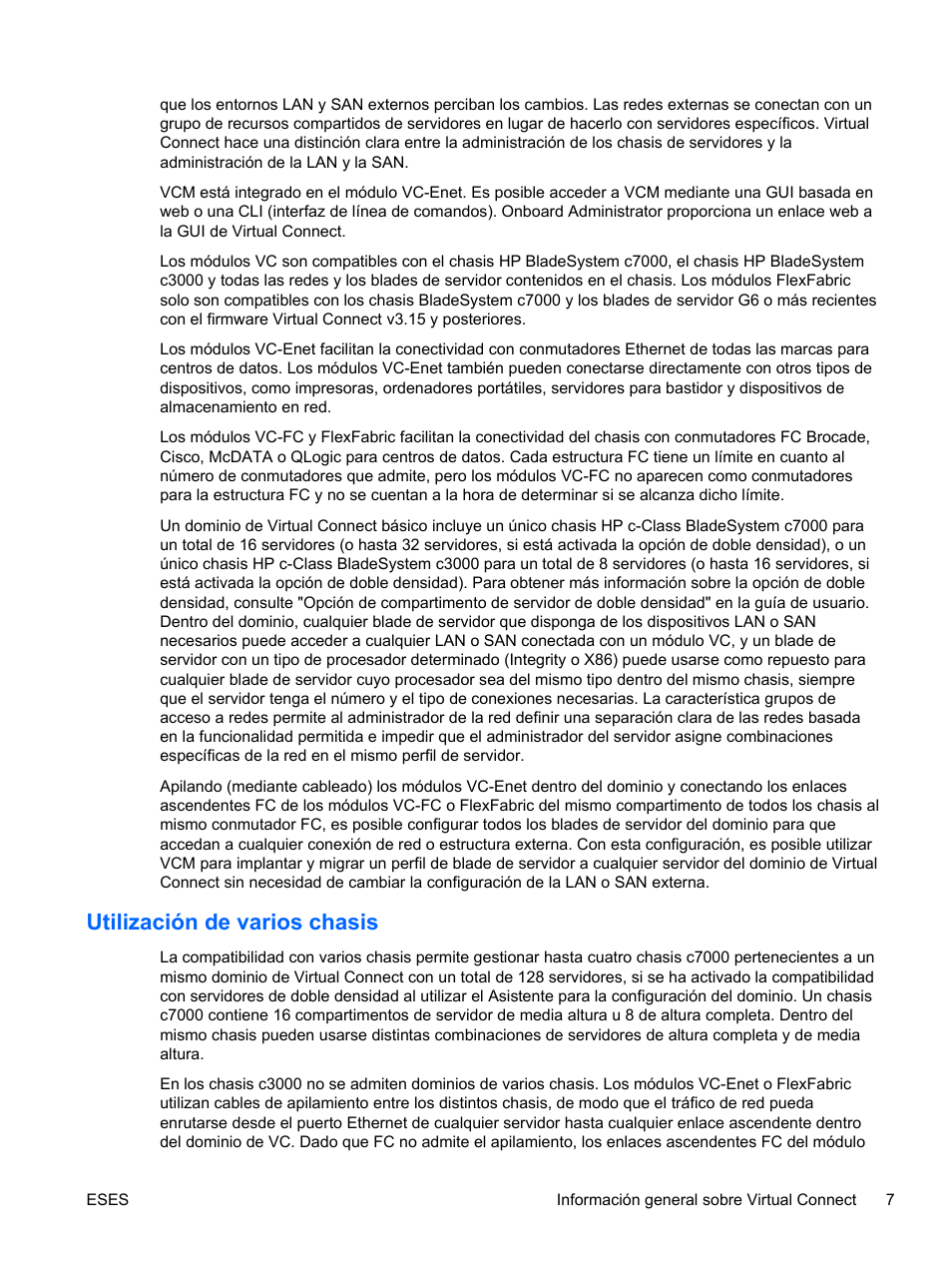 que los entornos LAN y SAN externos perciban los cambios. Las redes externas se conectan con un grupo de recursos compartidos de servidores en lugar de hacerlo con servidores específicos. Virtual Connect hace una distinción clara entre la administración de los chasis de servidores y la administración de la LAN y la SAN.

VCM está integrado en el módulo VC-Enet. Es posible acceder a VCM mediante una GUI basada en web o una CLI (interfaz de línea de comandos). Onboard Administrator proporciona un enlace web a la GUI de Virtual Connect.

Los módulos VC son compatibles con el chasis HP BladeSystem c7000, el chasis HP BladeSystem c3000 y todas las redes y los blades de servidor contenidos en el chasis. Los módulos FlexFabric solo son compatibles con los chasis BladeSystem c7000 y los blades de servidor G6 o más recientes con el firmware Virtual Connect v3.15 y posteriores.

Los módulos VC-Enet facilitan la conectividad con conmutadores Ethernet de todas las marcas para centros de datos. Los módulos VC-Enet también pueden conectarse directamente con otros tipos de dispositivos, como impresoras, ordenadores portátiles, servidores para bastidor y dispositivos de almacenamiento en red.

Los módulos VC-FC y FlexFabric facilitan la conectividad del chasis con conmutadores FC Brocade, Cisco, McDATA o QLogic para centros de datos. Cada estructura FC tiene un límite en cuanto al número de conmutadores que admite, pero los módulos VC-FC no aparecen como conmutadores para la estructura FC y no se cuentan a la hora de determinar si se alcanza dicho límite.

Un dominio de Virtual Connect básico incluye un único chasis HP c-Class BladeSystem c7000 para un total de 16 servidores (o hasta 32 servidores, si está activada la opción de doble densidad), o un único chasis HP c-Class BladeSystem c3000 para un total de 8 servidores (o hasta 16 servidores, si está activada la opción de doble densidad). Para obtener más información sobre la opción de doble densidad, consulte "Opción de compartimento de servidor de doble densidad" en la guía de usuario. Dentro del dominio, cualquier blade de servidor que disponga de los dispositivos LAN o SAN necesarios puede acceder a cualquier LAN o SAN conectada con un módulo VC, y un blade de servidor con un tipo de procesador determinado (Integrity o X86) puede usarse como repuesto para cualquier blade de servidor cuyo procesador sea del mismo tipo dentro del mismo chasis, siempre que el servidor tenga el número y el tipo de conexiones necesarias. La característica grupos de acceso a redes permite al administrador de la red definir una separación clara de las redes basada en la funcionalidad permitida e impedir que el administrador del servidor asigne combinaciones específicas de la red en el mismo perfil de servidor.

Apilando (mediante cableado) los módulos VC-Enet dentro del dominio y conectando los enlaces ascendentes FC de los módulos VC-FC o FlexFabric del mismo compartimento de todos los chasis al mismo conmutador FC, es posible configurar todos los blades de servidor del dominio para que accedan a cualquier conexión de red o estructura externa. Con esta configuración, es posible utilizar VCM para implantar y migrar un perfil de blade de servidor a cualquier servidor del dominio de Virtual Connect sin necesidad de cambiar la configuración de la LAN o SAN externa.

Utilización de varios chasis

La compatibilidad con varios chasis permite gestionar hasta cuatro chasis c7000 pertenecientes a un mismo dominio de Virtual Connect con un total de 128 servidores, si se ha activado la compatibilidad con servidores de doble densidad al utilizar el Asistente para la configuración del dominio. Un chasis c7000 contiene 16 compartimentos de servidor de media altura u 8 de altura completa. Dentro del mismo chasis pueden usarse distintas combinaciones de servidores de altura completa y de media altura.

En los chasis c3000 no se admiten dominios de varios chasis. Los módulos VC-Enet o FlexFabric utilizan cables de apilamiento entre los distintos chasis, de modo que el tráfico de red pueda enrutarse desde el puerto Ethernet de cualquier servidor hasta cualquier enlace ascendente dentro del dominio de VC. Dado que FC no admite el apilamiento, los enlaces ascendentes FC del módulo

ESES Información general sobre Virtual Connect 7